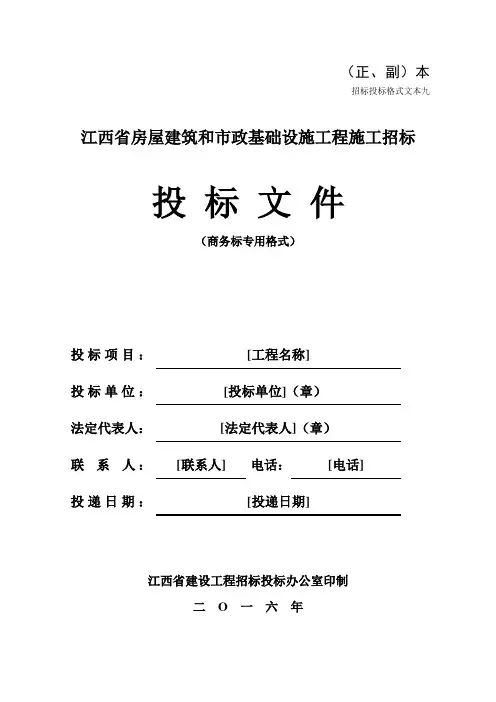 （正、副）本
招标投标格式文本九

江西省房屋建筑和市政基础设施工程施工招标

投 标 文 件

（商务标专用格式）

投 标 项 目： [工程名称]

投 标 单 位： [投标单位]（章）

法定代表人： [法定代表人]（章）

联 系 人： [联系人] 电话： [电话]

投 递 日 期： [投递日期]

江西省建设工程招标投标办公室印制

二 O 一 六 年